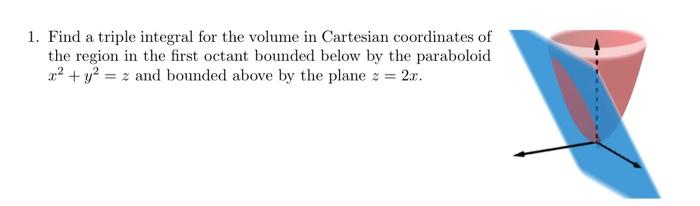 1. Find a triple integral for the volume in Cartesian coordinates of the region in the first octant bounded below by the paraboloid $x^2 + y^2 = z$ and bounded above by the plane $z = 2x$.